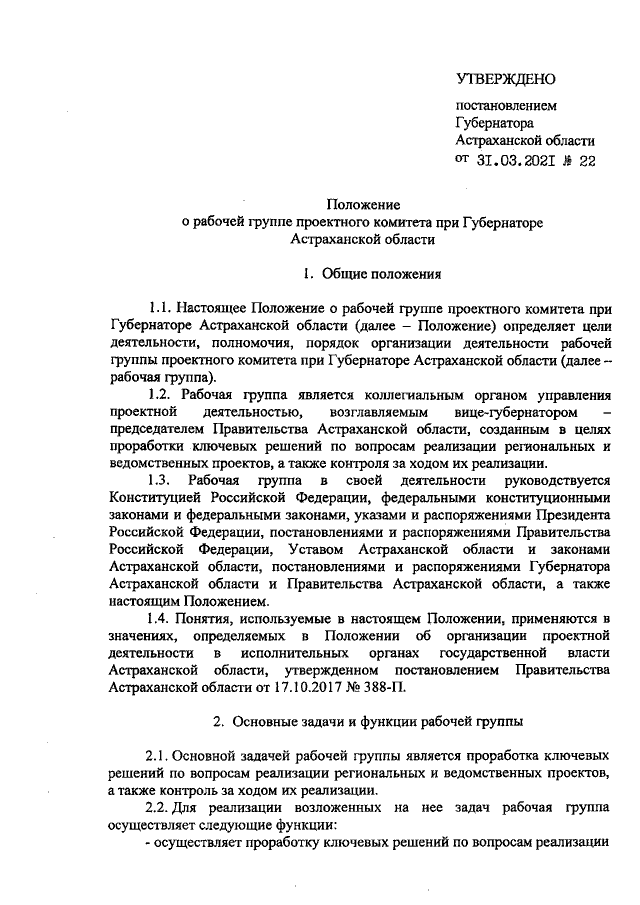 УТВЕРЖДЕНО
постановлением
Губернатора
Астраханской области
от 31.03.2021 № 22

Положение
о рабочей группе проектного комитета при Губернаторе
Астраханской области

1. Общие положения

1.1. Настоящее Положение о рабочей группе проектного комитета при Губернаторе Астраханской области (далее – Положение) определяет цели деятельности, полномочия, порядок организации деятельности рабочей группы проектного комитета при Губернаторе Астраханской области (далее – рабочая группа).

1.2. Рабочая группа является коллегиальным органом управления проектной деятельностью, возглавляемым вице-губернатором – председателем Правительства Астраханской области, созданным в целях проработки ключевых решений по вопросам реализации региональных и ведомственных проектов, а также контроля за ходом их реализации.

1.3. Рабочая группа в своей деятельности руководствуется Конституцией Российской Федерации, федеральными конституционными законами и федеральными законами, указами и распоряжениями Президента Российской Федерации, постановлениями и распоряжениями Правительства Российской Федерации, Уставом Астраханской области и законами Астраханской области, постановлениями и распоряжениями Губернатора Астраханской области и Правительства Астраханской области, а также настоящим Положением.

1.4. Понятия, используемые в настоящем Положении, применяются в значениях, определяемых в Положении об организации проектной деятельности в исполнительных органах государственной власти Астраханской области, утвержденном постановлением Правительства Астраханской области от 17.10.2017 № 388-П.

2. Основные задачи и функции рабочей группы

2.1. Основной задачей рабочей группы является проработка ключевых решений по вопросам реализации региональных и ведомственных проектов, а также контроль за ходом их реализации.

2.2. Для реализации возложенных на нее задач рабочая группа осуществляет следующие функции:

- осуществляет проработку ключевых решений по вопросам реализации